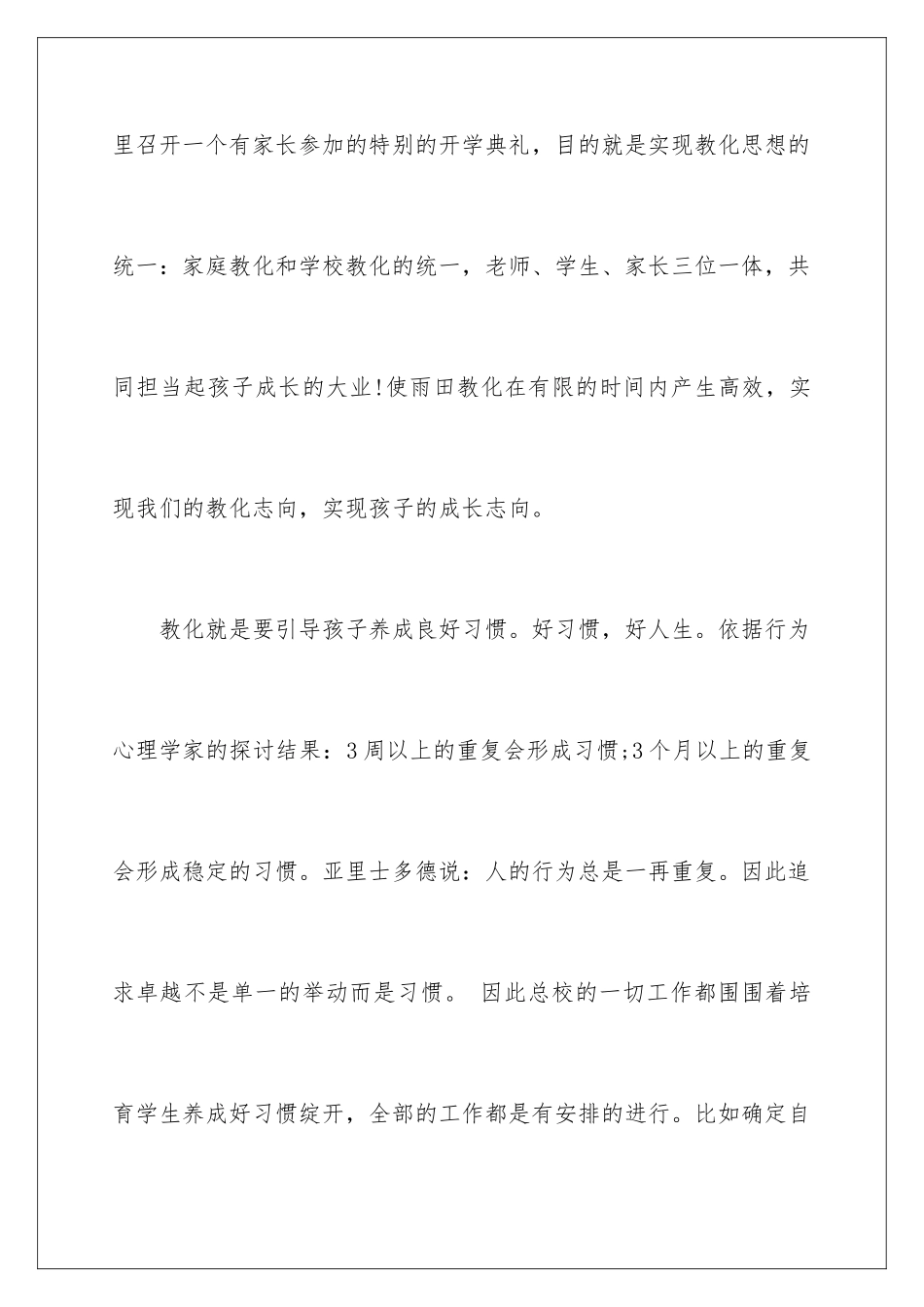 里召开一个有家长参加的特别的开学典礼，目的就是实现教化思想的统一：家庭教化和学校教化的统一，老师、学生、家长三位一体，共同担当起孩子成长的大业!使雨田教化在有限的时间内产生高效，实现我们的教化志向，实现孩子的成长志向。

教化就是要引导孩子养成良好习惯。好习惯，好人生。依据行为心理学家的探讨结果：3周以上的重复会形成习惯;3个月以上的重复会形成稳定的习惯。亚里士多德说：人的行为总是一再重复。因此追求卓越不是单一的举动而是习惯。 因此总校的一切工作都围围着培育学生养成好习惯绽开，全部的工作都是有安排的进行。比如确定自